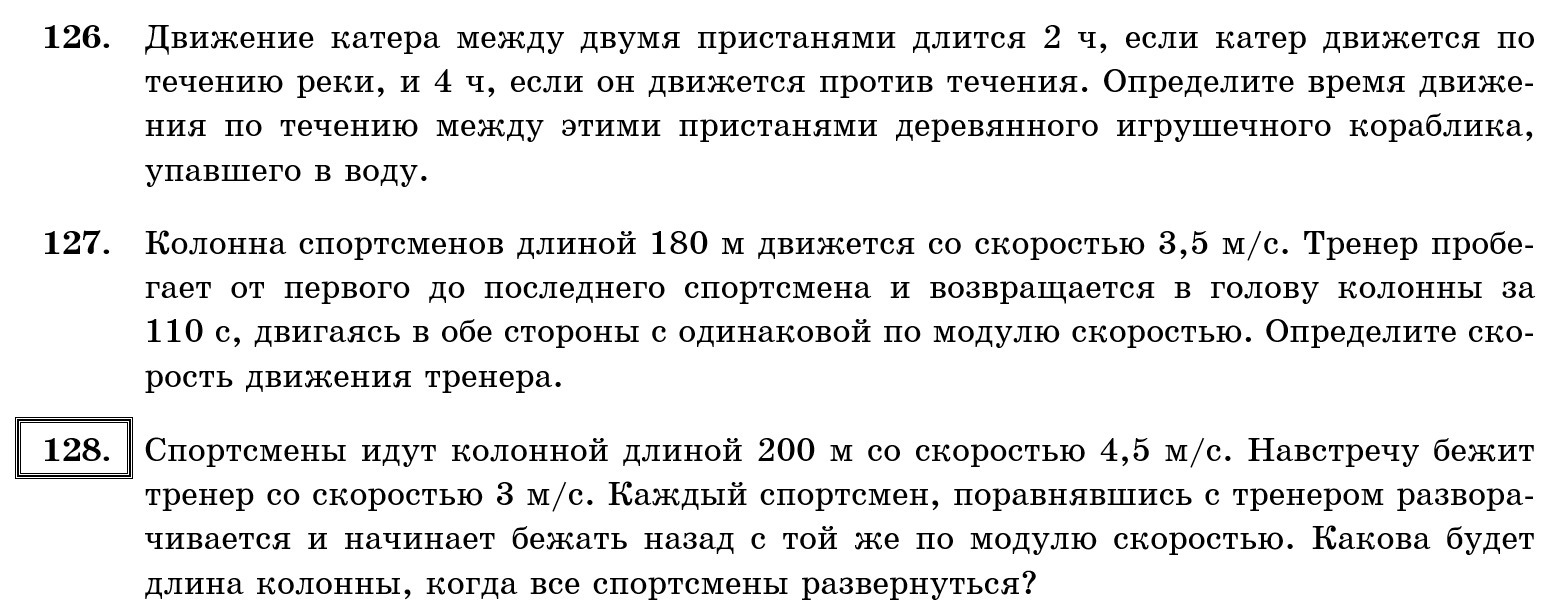 126. Движение катера между двумя пристанями длится 2 ч, если катер движется по течению реки, и 4 ч, если он движется против течения. Определите время движения по течению между этими пристанями деревянного игрушечного кораблика, упавшего в воду.

127. Колонна спортсменов длиной 180 м движется со скоростью 3,5 м/с. Тренер пробегает от первого до последнего спортсмена и возвращается в голову колонны за 110 с, двигаясь в обе стороны с одинаковой по модулю скоростью. Определите скорость движения тренера.

128. Спортсмены идут колонной длиной 200 м со скоростью 4,5 м/с. Навстречу бежит тренер со скоростью 3 м/с. Каждый спортсмен, поравнявшись с тренером разворачивается и начинает бежать назад с той же по модулю скоростью. Какова будет длина колонны, когда все спортсмены развернуться?